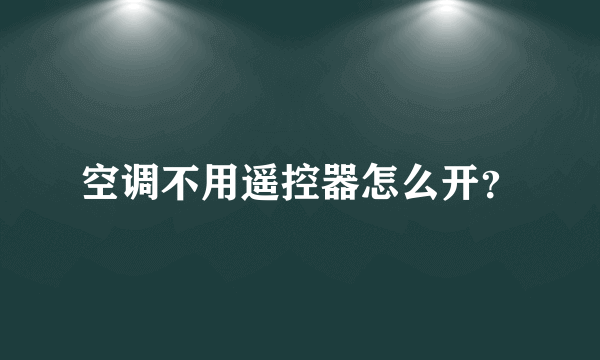 空调不用遥控器怎么开？